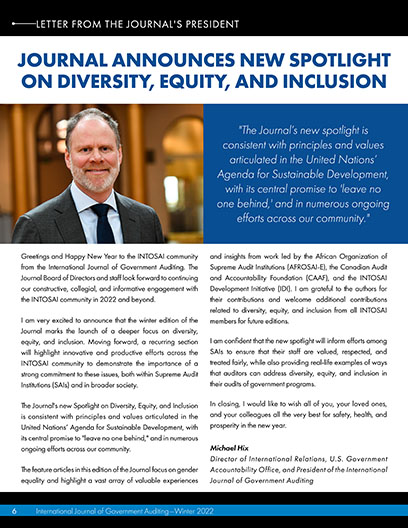 LETTER FROM THE JOURNAL'S PRESIDENT

JOURNAL ANNOUNCES NEW SPOTLIGHT ON DIVERSITY, EQUITY, AND INCLUSION

"The Journal's new spotlight is consistent with principles and values articulated in the United Nations' Agenda for Sustainable Development, with its central promise to 'leave no one behind,' and in numerous ongoing efforts across our community."

Greetings and Happy New Year to the INTOSAI community from the International Journal of Government Auditing. The Journal Board of Directors and staff look forward to continuing our constructive, collegial, and informative engagement with the INTOSAI community in 2022 and beyond.

I am very excited to announce that the winter edition of the Journal marks the launch of a deeper focus on diversity, equity, and inclusion. Moving forward, a recurring section will highlight innovative and productive efforts across the INTOSAI community to demonstrate the importance of a strong commitment to these issues, both within Supreme Audit Institutions (SAIs) and in broader society.

The Journal's new Spotlight on Diversity, Equity, and Inclusion is consistent with principles and values articulated in the United Nations' Agenda for Sustainable Development, with its central promise to "leave no one behind," and in numerous ongoing efforts across our community.

The feature articles in this edition of the Journal focus on gender equality and highlight a vast array of valuable experiences and insights from work led by the African Organization of Supreme Audit Institutions (AFROSAI-E), the Canadian Audit and Accountability Foundation (CAAF), and the INTOSAI Development Initiative (IDI). I am grateful to the authors for their contributions and welcome additional contributions related to diversity, equity, and inclusion from all INTOSAI members for future editions.

I am confident that the new spotlight will inform efforts among SAIs to ensure that their staff are valued, respected, and treated fairly, while also providing real-life examples of ways that auditors can address diversity, equity, and inclusion in their audits of government programs.

In closing, I would like to wish all of you, your loved ones, and your colleagues all the very best for safety, health, and prosperity in the new year.

Michael Hix
Director of International Relations, U.S. Government Accountability Office, and President of the International Journal of Government Auditing

6 International Journal of Government Auditing—Winter 2022